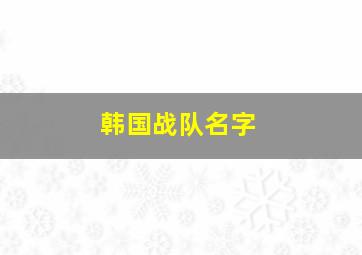 韩国战队名字